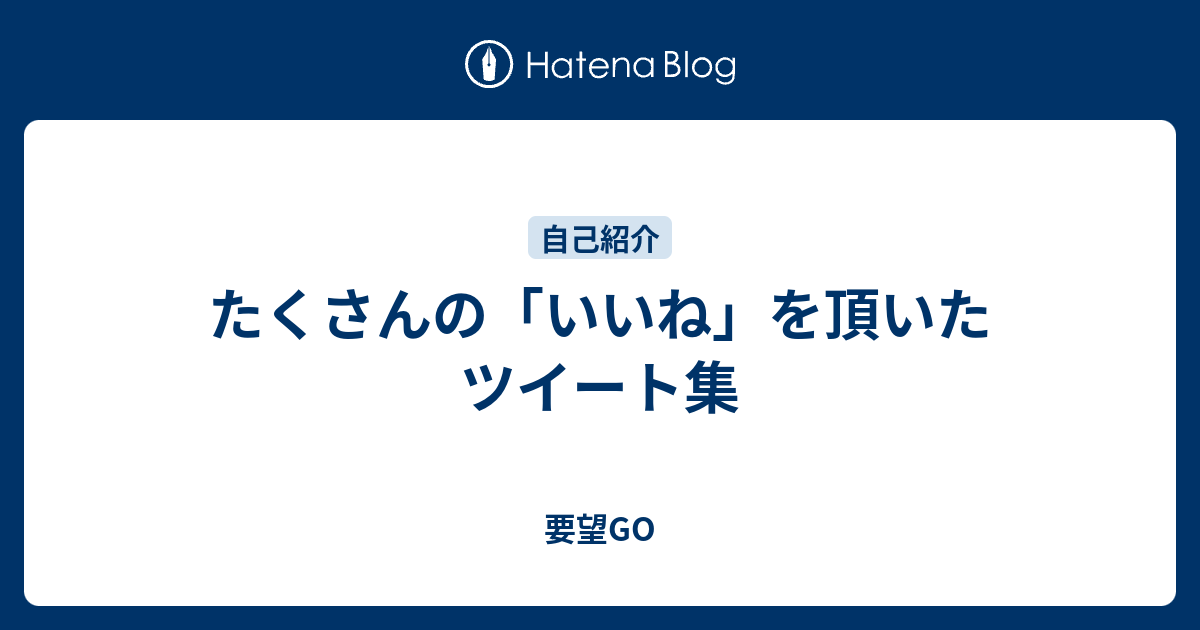 Hatena Blog

自己紹介

たくさんの「いいね」を頂いたツイート集

要望GO